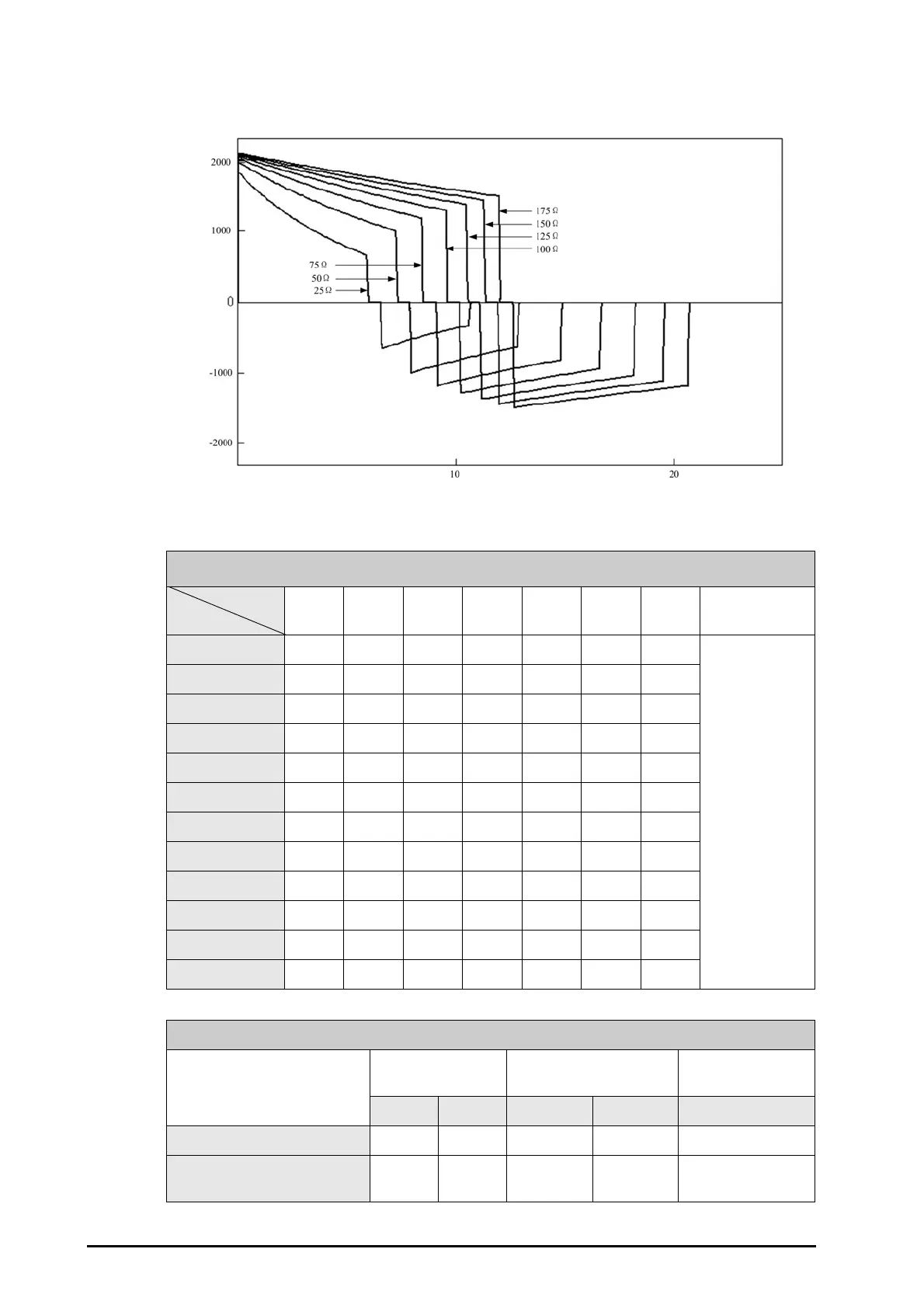 2000

1000

0

-1000

-2000

10

20

175 Ω
150 Ω
125 Ω
100 Ω
75 Ω
50 Ω
25 Ω